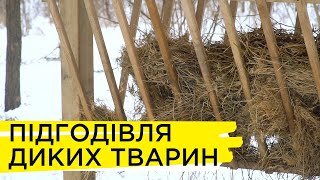 ПІДГОДІВЛЯ
ДИКИХ ТВАРИН